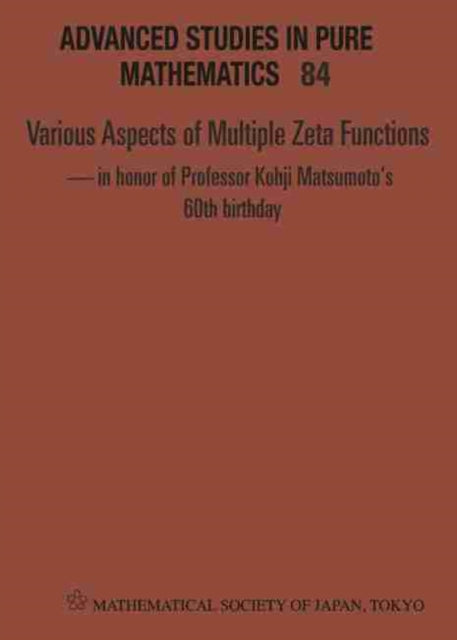 ADVANCED STUDIES IN PURE MATHEMATICS 84

Various Aspects of Multiple Zeta Functions
— in honor of Professor Kohji Matsumoto's 60th birthday

MATHEMATICAL SOCIETY OF JAPAN, TOKYO